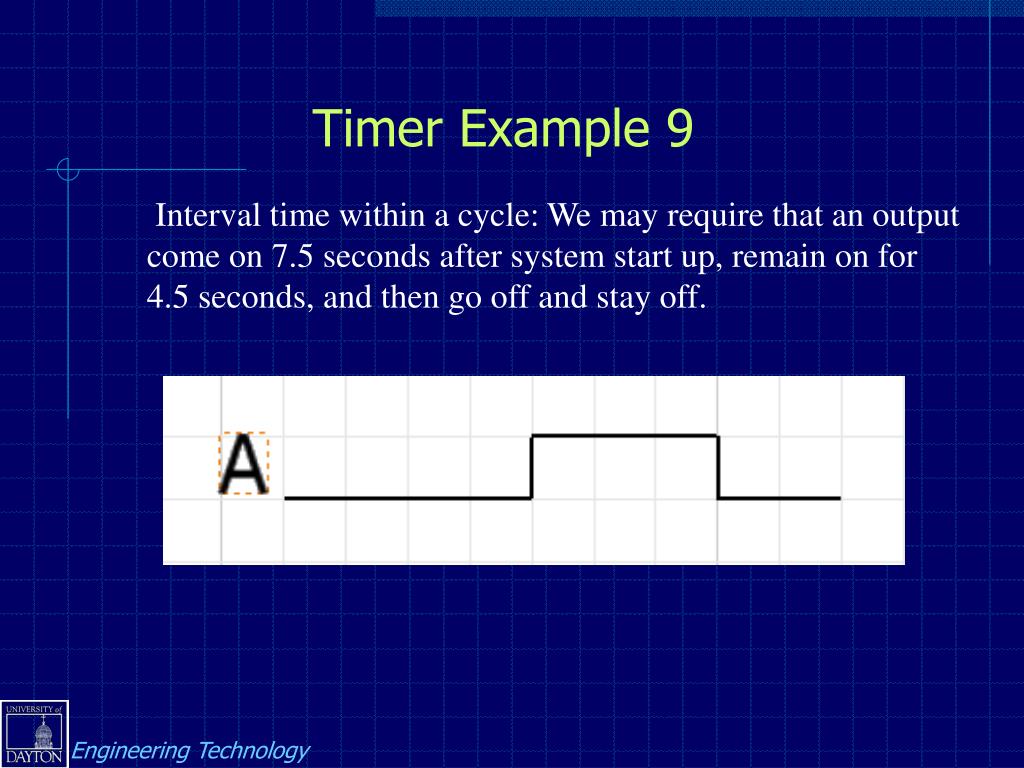 Timer Example 9

Interval time within a cycle: We may require that an output come on 7.5 seconds after system start up, remain on for 4.5 seconds, and then go off and stay off.

A

UNIVERSITY of DAYTON

Engineering Technology